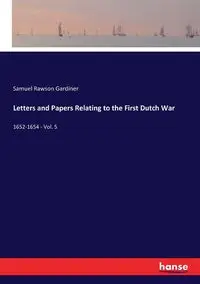 Samuel Rawson Gardiner

Letters and Papers Relating to the First Dutch War

1652-1654 - Vol. 5

hanse